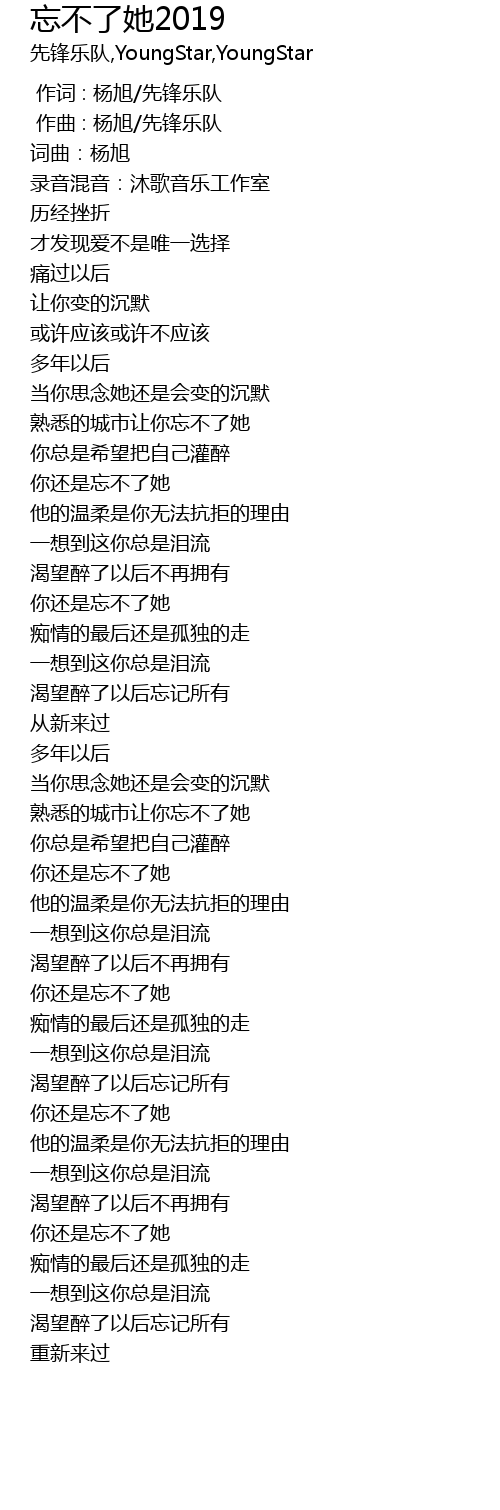 忘不了她2019
先锋乐队,YoungStar,YoungStar

作词 : 杨旭/先锋乐队
作曲 : 杨旭/先锋乐队
词曲：杨旭
录音混音：沐歌音乐工作室
历经挫折
才发现爱不是唯一选择
痛过以后
让你变的沉默
或许应该或许不应该
多年以后
当你思念她还是会变的沉默
熟悉的城市让你忘不了她
你总是希望把自己灌醉
你还是忘不了她
他的温柔是你无法抗拒的理由
一想到这你总是泪流
渴望醉了以后不再拥有
你还是忘不了她
痴情的最后还是孤独的走
一想到这你总是泪流
渴望醉了以后忘记所有
从新来过
多年以后
当你思念她还是会变的沉默
熟悉的城市让你忘不了她
你总是希望把自己灌醉
你还是忘不了她
他的温柔是你无法抗拒的理由
一想到这你总是泪流
渴望醉了以后不再拥有
你还是忘不了她
痴情的最后还是孤独的走
一想到这你总是泪流
渴望醉了以后忘记所有
你还是忘不了她
他的温柔是你无法抗拒的理由
一想到这你总是泪流
渴望醉了以后不再拥有
你还是忘不了她
痴情的最后还是孤独的走
一想到这你总是泪流
渴望醉了以后忘记所有
重新来过